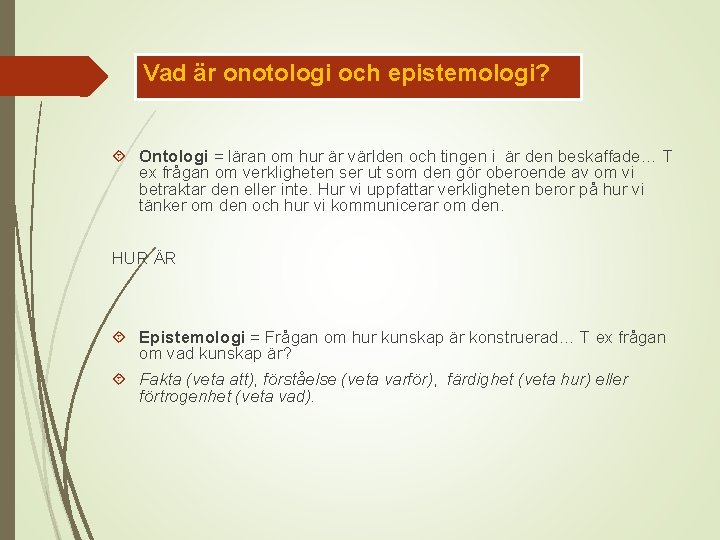 Vad är onotologi och epistemologi?

Ontologi = läran om hur är världen och tingen i är den beskaffade… T ex frågan om verkligheten ser ut som den gör oberoende av om vi betraktar den eller inte. Hur vi uppfattar verkligheten beror på hur vi tänker om den och hur vi kommunicerar om den.

HUR ÄR

Epistemologi = Frågan om hur kunskap är konstruerad… T ex frågan om vad kunskap är?

Fakta (veta att), förståelse (veta varför), färdighet (veta hur) eller förtrogenhet (veta vad).